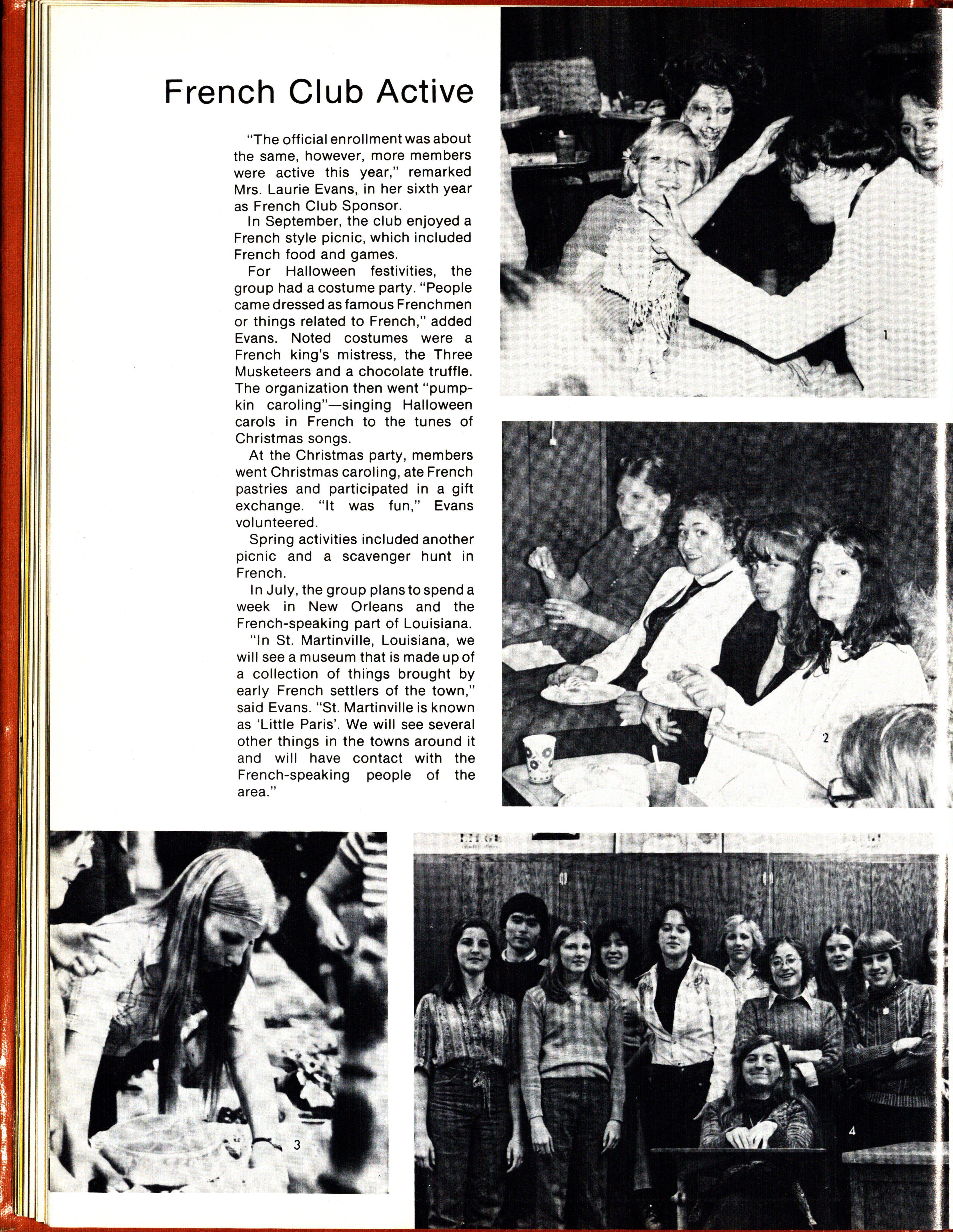 French Club Active

"The official enrollment was about the same, however, more members were active this year," remarked Mrs. Laurie Evans, in her sixth year as French Club Sponsor.

In September, the club enjoyed a French style picnic, which included French food and games.

For Halloween festivities, the group had a costume party. "People came dressed as famous Frenchmen or things related to French," added Evans. Noted costumes were a French king's mistress, the Three Musketeers and a chocolate truffle. The organization then went "pumpkin caroling"—singing Halloween carols in French to the tunes of Christmas songs.

At the Christmas party, members went Christmas caroling, ate French pastries and participated in a gift exchange. "It was fun," Evans volunteered.

Spring activities included another picnic and a scavenger hunt in French.

In July, the group plans to spend a week in New Orleans and the French-speaking part of Louisiana.

"In St. Martinville, Louisiana, we will see a museum that is made up of a collection of things brought by early French settlers of the town," said Evans. "St. Martinville is known as 'Little Paris'. We will see several other things in the towns around it and will have contact with the French-speaking people of the area."

1

2

3

4